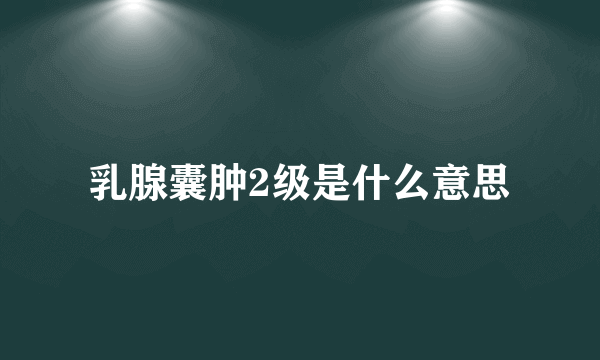 乳腺囊肿2级是什么意思